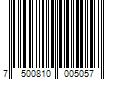 7 500810 005057